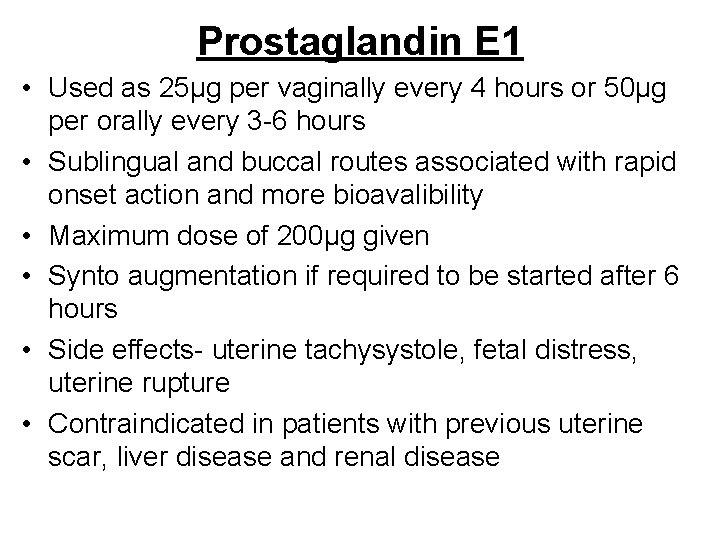 Prostaglandin E1

• Used as 25μg per vaginally every 4 hours or 50μg per orally every 3-6 hours
• Sublingual and buccal routes associated with rapid onset action and more bioavalibility
• Maximum dose of 200μg given
• Synto augmentation if required to be started after 6 hours
• Side effects- uterine tachysystole, fetal distress, uterine rupture
• Contraindicated in patients with previous uterine scar, liver disease and renal disease